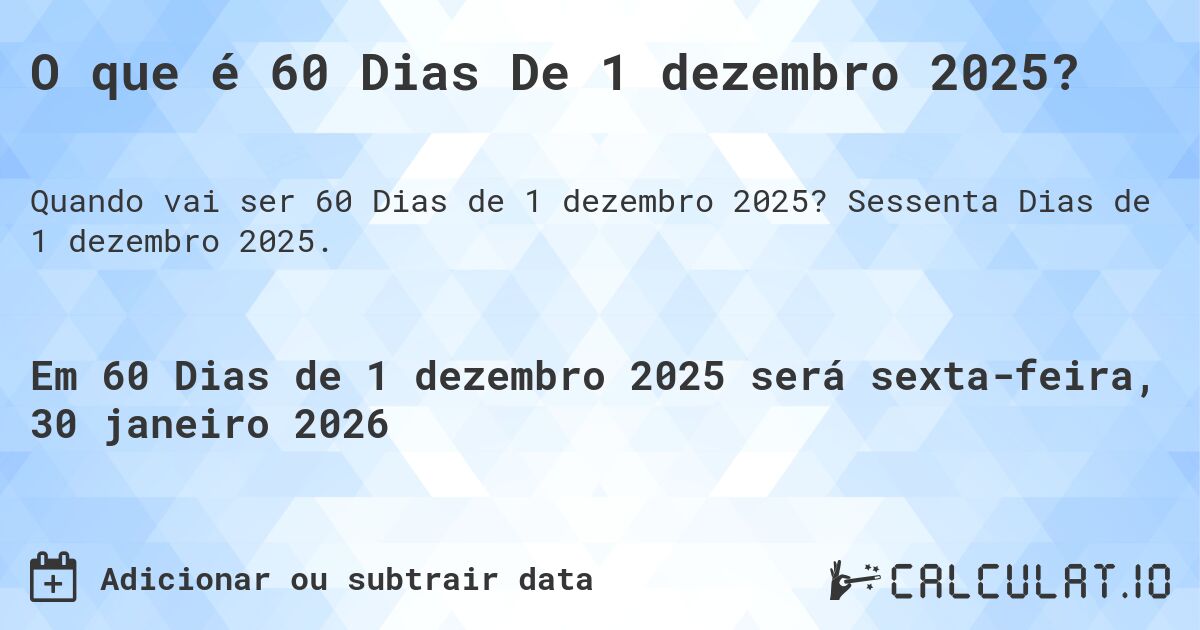 O que é 60 Dias De 1 dezembro 2025?

Quando vai ser 60 Dias de 1 dezembro 2025? Sessenta Dias de 1 dezembro 2025.

Em 60 Dias de 1 dezembro 2025 será sexta-feira, 30 janeiro 2026

Adicionar ou subtrair data

CALCULAT.IO